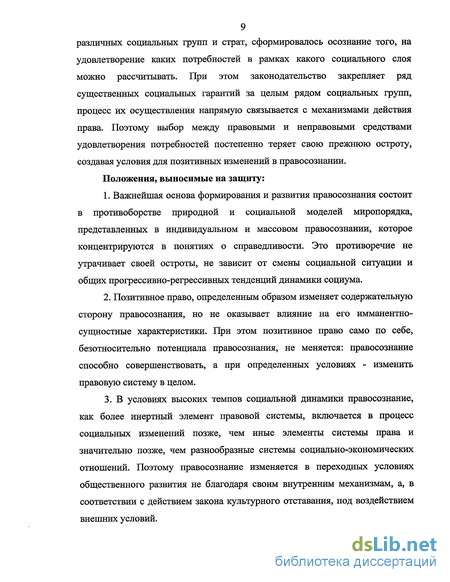 9

различных социальных групп и страт, сформировалось осознание того, на удовлетворение каких потребностей в рамках какого социального слоя можно рассчитывать. При этом законодательство закрепляет ряд существенных социальных гарантий за целым рядом социальных групп, процесс их осуществления напрямую связывается с механизмами действия права. Поэтому выбор между правовыми и неправовыми средствами удовлетворения потребностей постепенно теряет свою прежнюю остроту, создавая условия для позитивных изменений в правосознании.

Положения, выносимые на защиту:

1. Важнейшая основа формирования и развития правосознания состоит в противоборстве природной и социальной моделей миропорядка, представленных в индивидуальном и массовом правосознании, которое концентрируются в понятиях о справедливости. Это противоречие не утрачивает своей остроты, не зависит от смены социальной ситуации и общих прогрессивно-регрессивных тенденций динамики социума.

2. Позитивное право, определенным образом изменяет содержательную сторону правосознания, но не оказывает влияние на его имманентно-сущностные характеристики. При этом позитивное право само по себе, безотносительно потенциала правосознания, не меняется: правосознание способно совершенствовать, а при определенных условиях - изменить правовую систему в целом.

3. В условиях высоких темпов социальной динамики правосознание, как более инертный элемент правовой системы, включается в процесс социальных изменений позже, чем иные элементы системы права и значительно позже, чем разнообразные системы социально-экономических отношений. Поэтому правосознание изменяется в переходных условиях общественного развития не благодаря своим внутренним механизмам, а, в соответствии с действием закона культурного отставания, под воздействием внешних условий.

dsLib.net
библиотека диссертаций